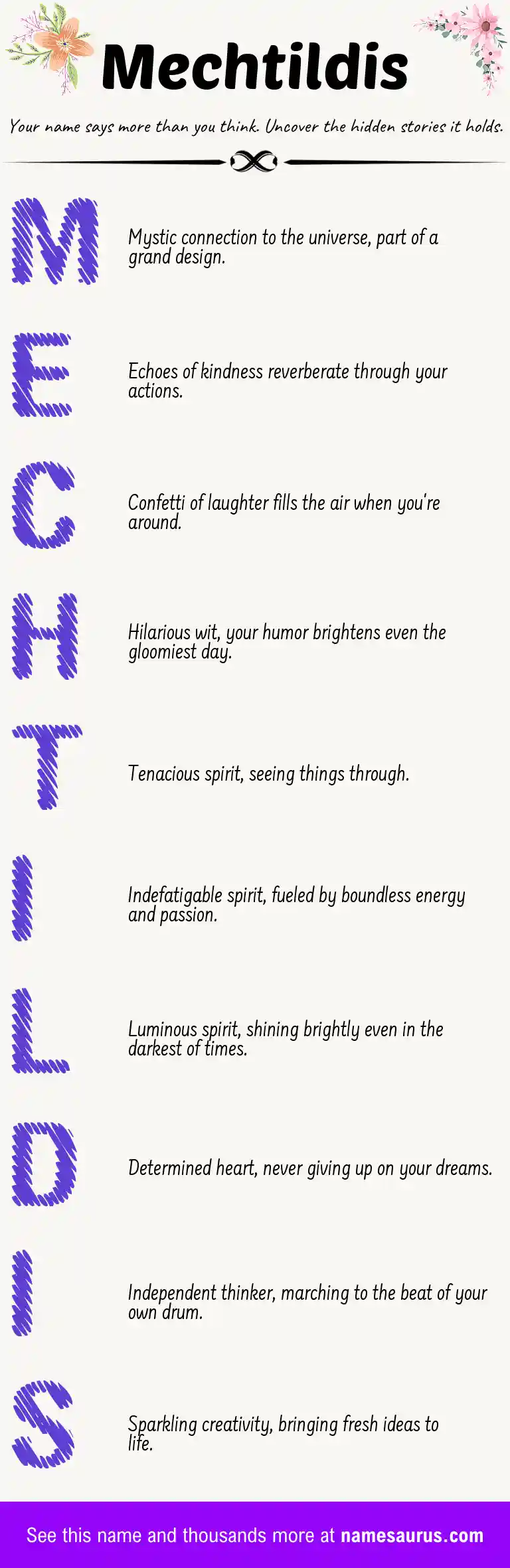 Mechtildis

Your name says more than you think. Uncover the hidden stories it holds.

M

Mystic connection to the universe, part of a grand design.

E

Echoes of kindness reverberate through your actions.

C

Confetti of laughter fills the air when you're around.

H

Hilarious wit, your humor brightens even the gloomiest day.

T

Tenacious spirit, seeing things through.

I

Indefatigable spirit, fueled by boundless energy and passion.

L

Luminous spirit, shining brightly even in the darkest of times.

D

Determined heart, never giving up on your dreams.

I

Independent thinker, marching to the beat of your own drum.

S

Sparkling creativity, bringing fresh ideas to life.

See this name and thousands more at namesaurus.com